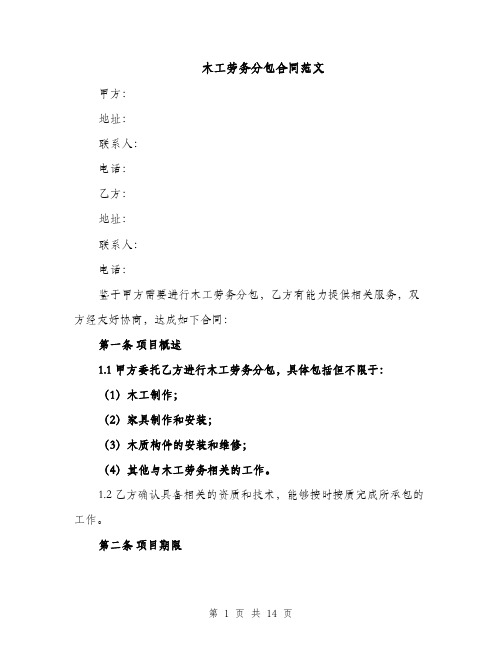 木工劳务分包合同范文

甲方：

地址：

联系人：

电话：

乙方：

地址：

联系人：

电话：

鉴于甲方需要进行木工劳务分包，乙方有能力提供相关服务，双方经友好协商，达成如下合同：

第一条 项目概述

1.1 甲方委托乙方进行木工劳务分包，具体包括但不限于：

（1）木工制作；

（2）家具制作和安装；

（3）木质构件的安装和维修；

（4）其他与木工劳务相关的工作。

1.2 乙方确认具备相关的资质和技术，能够按时按质完成所承包的工作。

第二条 项目期限

第 1 页 共 14 页